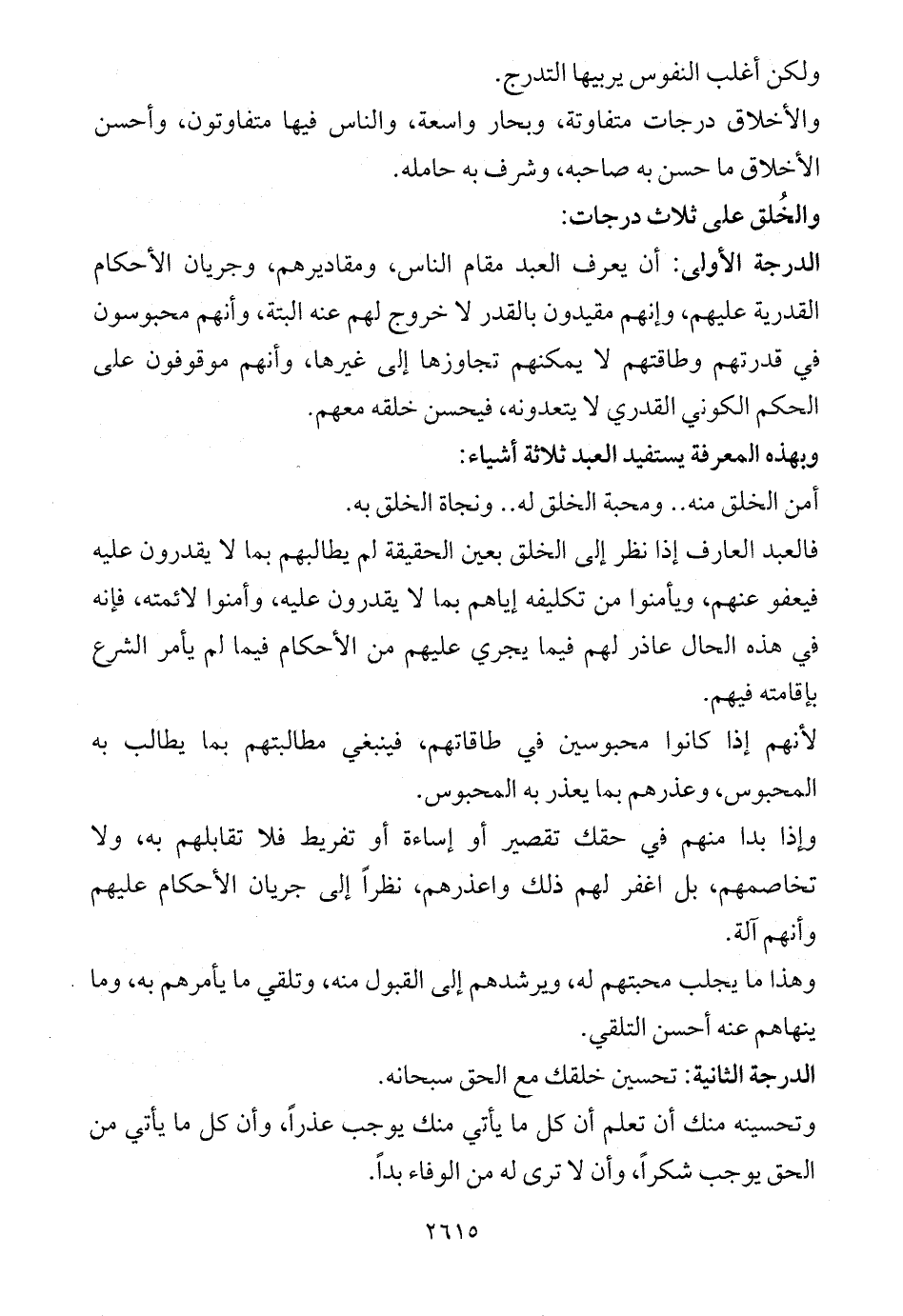 ولكن أغلب النفوس يربيها التدرج.

والأخلاق درجات متفاوتة، وبحار واسعة، والناس فيها متفاوتون، وأحسن الأخلاق ما حسن به صاحبه، وشرف به حامله.

والخُلق على ثلاث درجات:

الدرجة الأولى: أن يعرف العبد مقام الناس، ومقاديرهم، وجريان الأحكام القدرية عليهم، وإنهم مقيدون بالقدر لا خروج لهم عنه البتة، وأنهم محبوسون في قدرتهم وطاقتهم لا يمكنهم تجاوزها إلى غيرها، وأنهم موقوفون على الحكم الكوني القدري لا يتعدونه، فيحسن خلقه معهم.

وبهذه المعرفة يستفيد العبد ثلاثة أشياء:

أمن الخلق منه.. ومحبة الخلق له.. ونجاة الخلق به.

فالعبد العارف إذا نظر إلى الخلق بعين الحقيقة لم يطالبهم بما لا يقدرون عليه فيعفو عنهم، ويأمنوا من تكليفه إياهم بما لا يقدرون عليه، وأمنوا لائمته، فإنه في هذه الحال عاذر لهم فيما يجري عليهم من الأحكام فيما لم يأمر الشرع بإقامته فيهم.

لأنهم إذا كانوا محبوسين في طاقاتهم، فينبغي مطالبتهم بما يطالب به المحبوس، وعذرهم بما يعذر به المحبوس.

وإذا بدا منهم في حقك تقصير أو إساءة أو تفريط فلا تقابلهم به، ولا تخاصمهم، بل اغفر لهم ذلك واعذرهم، نظراً إلى جريان الأحكام عليهم وأنهم آلة.

وهذا ما يجلب محبتهم له، ويرشدهم إلى القبول منه، وتلقي ما يأمرهم به، وما ينهاهم عنه أحسن التلقي.

الدرجة الثانية: تحسين خلقك مع الحق سبحانه.

وتحسينه منك أن تعلم أن كل ما يأتي منك يوجب عذراً، وأن كل ما يأتي من الحق يوجب شكراً، وأن لا ترى له من الوفاء بداً.

٢٦١٥